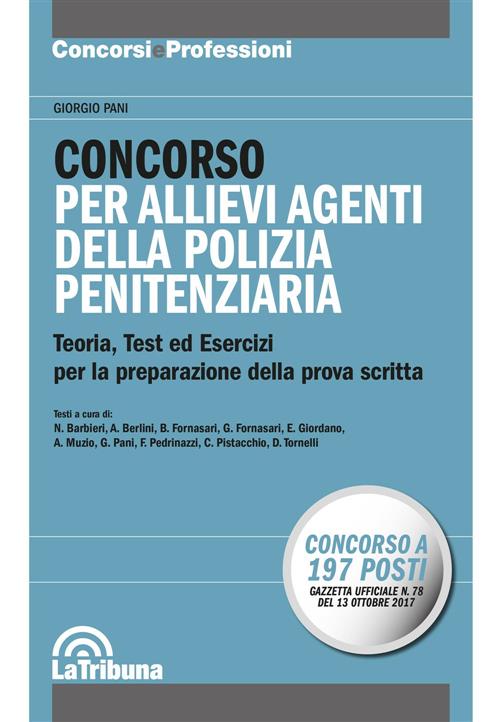 ConcorsieProfessioni

GIORGIO PANI

CONCORSO
PER ALLIEVI AGENTI DELLA POLIZIA PENITENZIARIA

Teoria, Test ed Esercizi per la preparazione della prova scritta

Testi a cura di:
N. Barbieri, A. Berlini, B. Fornasari, G. Fornasari, E. Giordano, A. Muzio, G. Pani, F. Pedrinazzi, C. Pistacchio, D. Tornelli

CONCORSO A
197 POSTI
GAZZETTA UFFICIALE N. 78
DEL 13 OTTOBRE 2017

LaTribuna